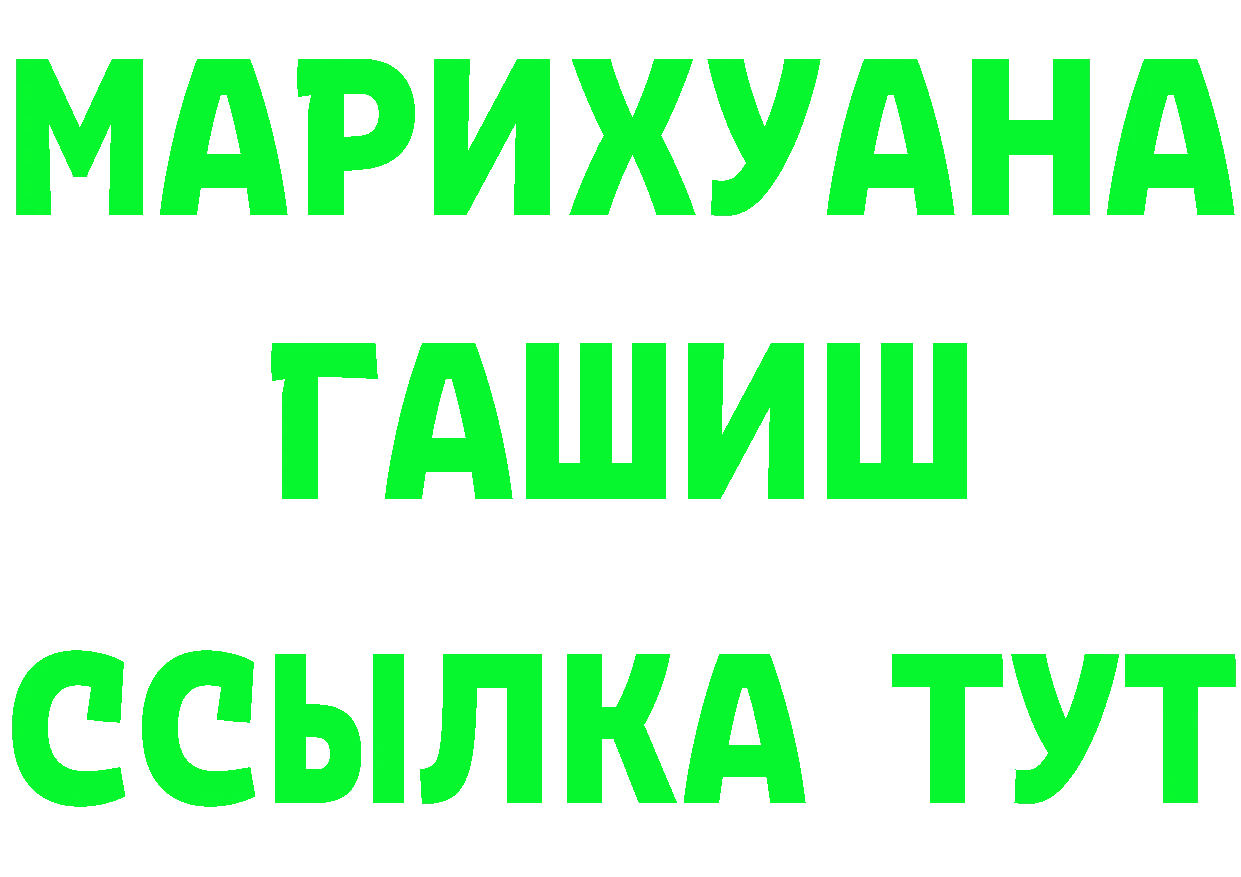 МАРИХУАНА
ГАШИШ
ССЫЛКА ТУТ